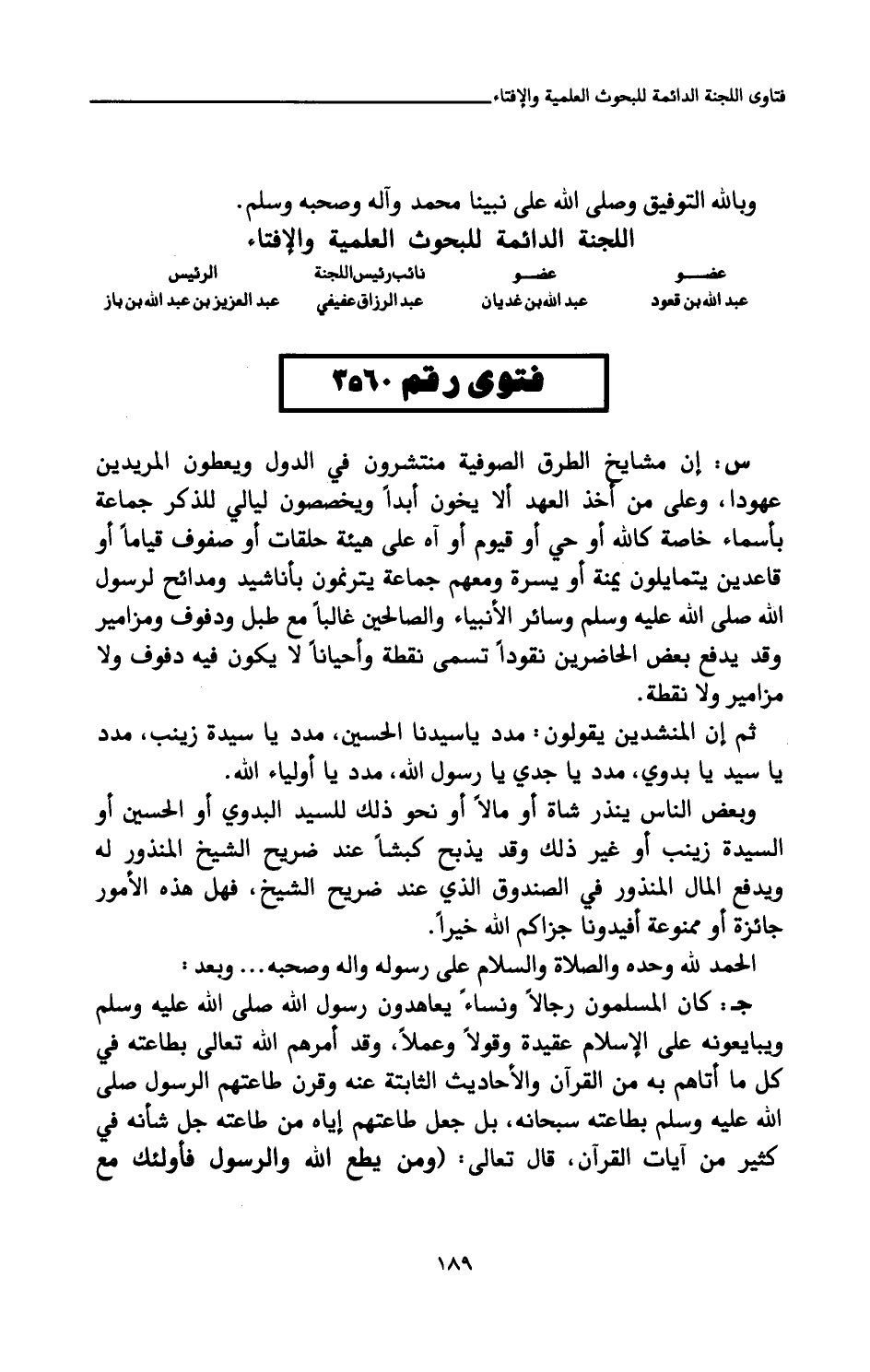 فتاوى اللجنة الدائمة للبحوث العلمية والإفتاء

وبالله التوفيق وصلى الله على نبينا محمد وآله وصحبه وسلم.
اللجنة الدائمة للبحوث العلمية والإفتاء

| عضـــو | عضـــو | نائب رئيس اللجنة | الرئيس |
|---|---|---|---|
| عبد الله بن قعود | عبد الله بن غديان | عبد الرزاق عفيفي | عبد العزيز بن عبد الله بن باز |

فتوى رقم ٣٥٦٠

س: إن مشايخ الطرق الصوفية منتشرون في الدول ويعطون المريدين عهودا، وعلى من أخذ العهد ألا يخون أبداً ويخصصون ليالي للذكر جماعة بأسماء خاصة كالله أو حي أو قيوم أو آه على هيئة حلقات أو صفوف قياماً أو قاعدين يتمايلون يمنة أو يسرة ومعهم جماعة يترنمون بأناشيد ومدائح لرسول الله صلى الله عليه وسلم وسائر الأنبياء والصالحين غالباً مع طبل ودفوف ومزامير وقد يدفع بعض الحاضرين نقوداً تسمى نقطة وأحياناً لا يكون فيه دفوف ولا مزامير ولا نقطة.

ثم إن المنشدين يقولون: مدد ياسيدنا الحسين، مدد يا سيدة زينب، مدد يا سيد يا بدوي، مدد يا جدي يا رسول الله، مدد يا أولياء الله.

وبعض الناس ينذر شاة أو مالاً أو نحو ذلك للسيد البدوي أو الحسين أو السيدة زينب أو غير ذلك وقد يذبح كبشاً عند ضريح الشيخ المنذور له ويدفع المال المنذور في الصندوق الذي عند ضريح الشيخ، فهل هذه الأمور جائزة أو ممنوعة أفيدونا جزاكم الله خيراً.

الحمد لله وحده والصلاة والسلام على رسوله واله وصحبه... وبعد:

جـ: كان المسلمون رجالاً ونساءً يعاهدون رسول الله صلى الله عليه وسلم ويبايعونه على الإسلام عقيدة وقولاً وعملاً، وقد أمرهم الله تعالى بطاعته في كل ما أتاهم به من القرآن والأحاديث الثابتة عنه وقرن طاعتهم الرسول صلى الله عليه وسلم بطاعته سبحانه، بل جعل طاعتهم إياه من طاعته جل شأنه في كثير من آيات القرآن، قال تعالى: (ومن يطع الله والرسول فأولئك مع

١٨٩